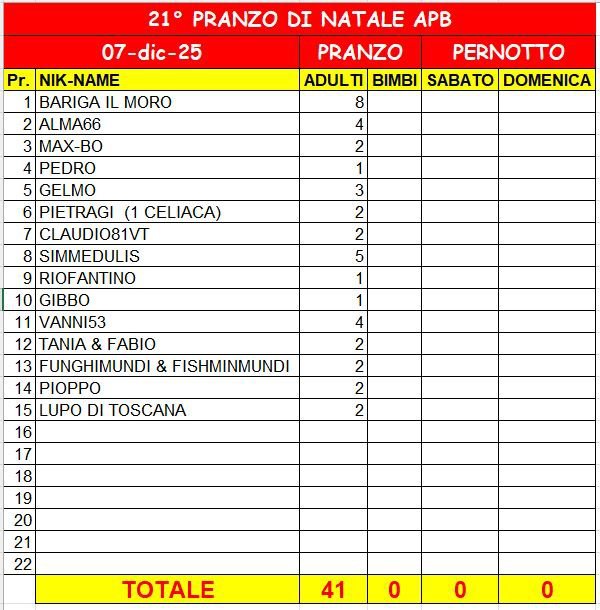 21° PRANZO DI NATALE APB

| 07-dic-25 | | PRANZO | | PERNOTTO | |
|---|---|---|---|---|---|
| Pr. | NIK-NAME | ADULTI | BIMBI | SABATO | DOMENICA |
| 1 | BARIGA IL MORO | 8 | | | |
| 2 | ALMA66 | 4 | | | |
| 3 | MAX-BO | 2 | | | |
| 4 | PEDRO | 1 | | | |
| 5 | GELMO | 3 | | | |
| 6 | PIETRAGI (1 CELIACA) | 2 | | | |
| 7 | CLAUDIO81VT | 2 | | | |
| 8 | SIMMEDULIS | 5 | | | |
| 9 | RIOFANTINO | 1 | | | |
| 10 | GIBBO | 1 | | | |
| 11 | VANNI53 | 4 | | | |
| 12 | TANIA & FABIO | 2 | | | |
| 13 | FUNGHIMUNDI & FISHMINMUNDI | 2 | | | |
| 14 | PIOPPO | 2 | | | |
| 15 | LUPO DI TOSCANA | 2 | | | |
| 16 | | | | | |
| 17 | | | | | |
| 18 | | | | | |
| 19 | | | | | |
| 20 | | | | | |
| 21 | | | | | |
| 22 | | | | | |
| | TOTALE | 41 | 0 | 0 | 0 |